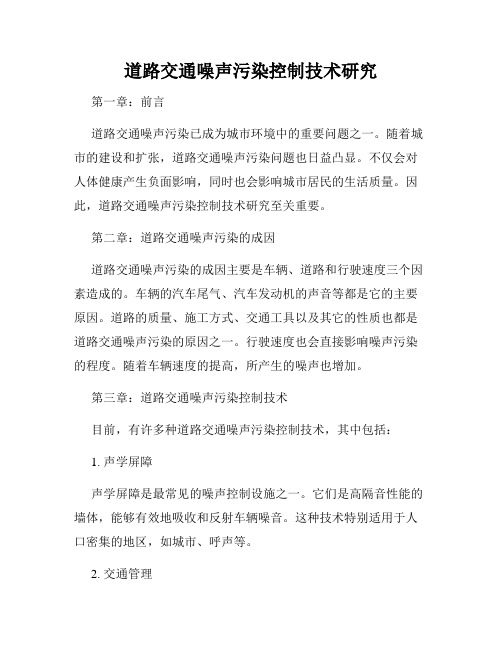 道路交通噪声污染控制技术研究

第一章：前言

道路交通噪声污染已成为城市环境中的重要问题之一。随着城市的建设和扩张，道路交通噪声污染问题也日益凸显。不仅会对人体健康产生负面影响，同时也会影响城市居民的生活质量。因此，道路交通噪声污染控制技术研究至关重要。

第二章：道路交通噪声污染的成因

道路交通噪声污染的成因主要是车辆、道路和行驶速度三个因素造成的。车辆的汽车尾气、汽车发动机的声音等都是它的主要原因。道路的质量、施工方式、交通工具以及其它的性质也都是道路交通噪声污染的原因之一。行驶速度也会直接影响噪声污染的程度。随着车辆速度的提高，所产生的噪声也增加。

第三章：道路交通噪声污染控制技术

目前，有许多种道路交通噪声污染控制技术，其中包括：

1. 声学屏障

声学屏障是最常见的噪声控制设施之一。它们是高隔音性能的墙体，能够有效地吸收和反射车辆噪音。这种技术特别适用于人口密集的地区，如城市、呼声等。

2. 交通管理